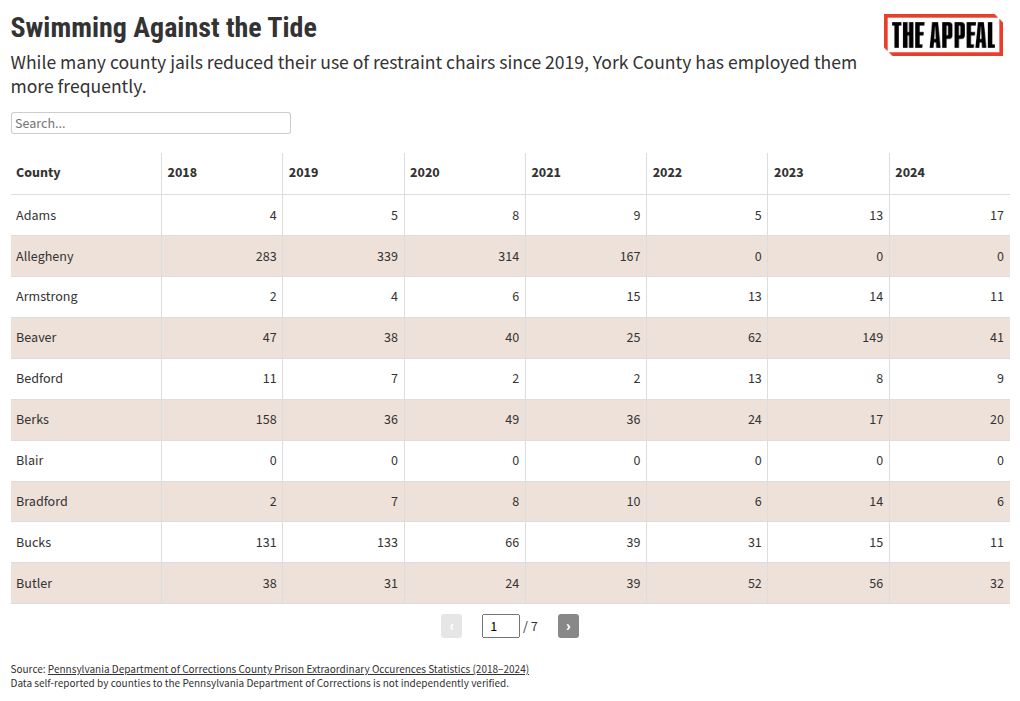 Swimming Against the Tide

THE APPEAL

While many county jails reduced their use of restraint chairs since 2019, York County has employed them more frequently.

Search...

| County | 2018 | 2019 | 2020 | 2021 | 2022 | 2023 | 2024 |
|---|---|---|---|---|---|---|---|
| Adams | 4 | 5 | 8 | 9 | 5 | 13 | 17 |
| Allegheny | 283 | 339 | 314 | 167 | 0 | 0 | 0 |
| Armstrong | 2 | 4 | 6 | 15 | 13 | 14 | 11 |
| Beaver | 47 | 38 | 40 | 25 | 62 | 149 | 41 |
| Bedford | 11 | 7 | 2 | 2 | 13 | 8 | 9 |
| Berks | 158 | 36 | 49 | 36 | 24 | 17 | 20 |
| Blair | 0 | 0 | 0 | 0 | 0 | 0 | 0 |
| Bradford | 2 | 7 | 8 | 10 | 6 | 14 | 6 |
| Bucks | 131 | 133 | 66 | 39 | 31 | 15 | 11 |
| Butler | 38 | 31 | 24 | 39 | 52 | 56 | 32 |

‹ 1 / 7 ›

Source: Pennsylvania Department of Corrections County Prison Extraordinary Occurences Statistics (2018–2024)
Data self-reported by counties to the Pennsylvania Department of Corrections is not independently verified.